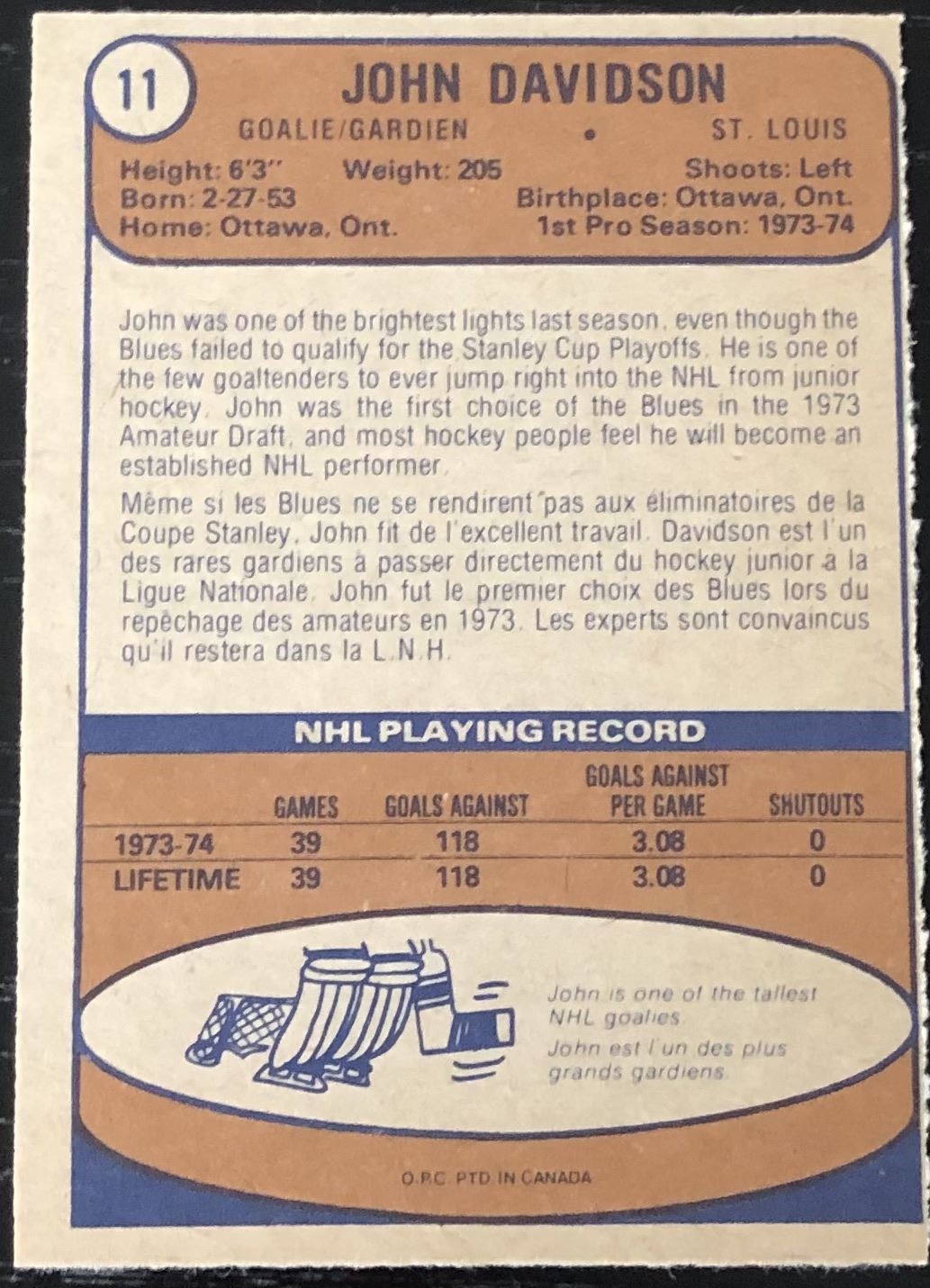 11

JOHN DAVIDSON

GOALIE/GARDIEN • ST. LOUIS

Height: 6'3" Weight: 205 Shoots: Left
Born: 2-27-53 Birthplace: Ottawa, Ont.
Home: Ottawa, Ont. 1st Pro Season: 1973-74

John was one of the brightest lights last season, even though the Blues failed to qualify for the Stanley Cup Playoffs. He is one of the few goaltenders to ever jump right into the NHL from junior hockey. John was the first choice of the Blues in the 1973 Amateur Draft, and most hockey people feel he will become an established NHL performer.

Même si les Blues ne se rendirent pas aux éliminatoires de la Coupe Stanley, John fit de l'excellent travail. Davidson est l'un des rares gardiens à passer directement du hockey junior à la Ligue Nationale. John fut le premier choix des Blues lors du repêchage des amateurs en 1973. Les experts sont convaincus qu'il restera dans la L.N.H.

NHL PLAYING RECORD

| | GAMES | GOALS AGAINST | GOALS AGAINST PER GAME | SHUTOUTS |
|---|---|---|---|---|
| 1973-74 | 39 | 118 | 3.08 | 0 |
| LIFETIME | 39 | 118 | 3.08 | 0 |

John is one of the tallest NHL goalies.
John est l'un des plus grands gardiens.

O.P.C. PTD. IN CANADA